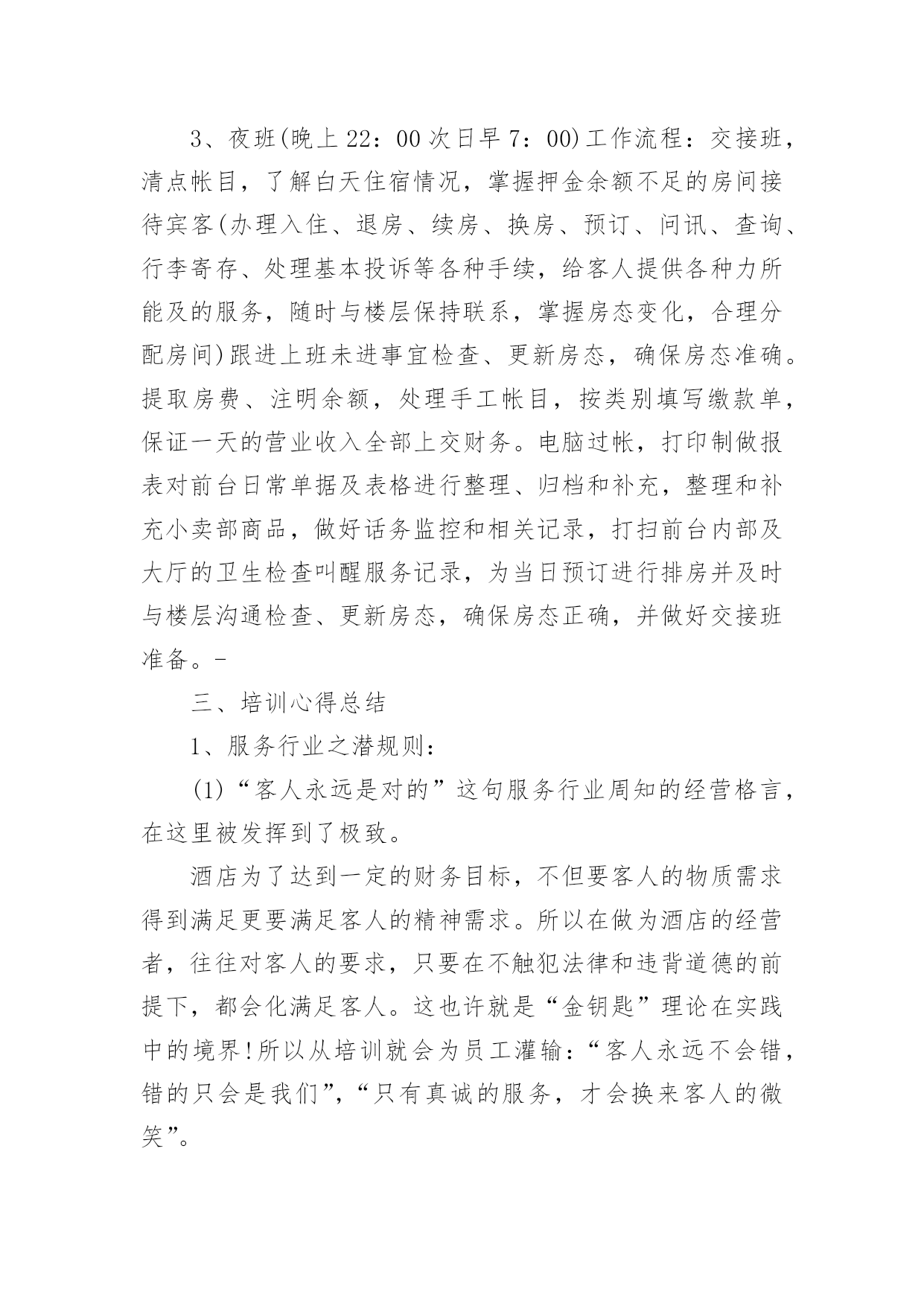 3、夜班(晚上22：00次日早7：00)工作流程：交接班，清点帐目，了解白天住宿情况，掌握押金余额不足的房间接待宾客(办理入住、退房、续房、换房、预订、问讯、查询、行李寄存、处理基本投诉等各种手续，给客人提供各种力所能及的服务，随时与楼层保持联系，掌握房态变化，合理分配房间)跟进上班未进事宜检查、更新房态，确保房态准确。提取房费、注明余额，处理手工帐目，按类别填写缴款单，保证一天的营业收入全部上交财务。电脑过帐，打印制做报表对前台日常单据及表格进行整理、归档和补充，整理和补充小卖部商品，做好话务监控和相关记录，打扫前台内部及大厅的卫生检查叫醒服务记录，为当日预订进行排房并及时与楼层沟通检查、更新房态，确保房态正确，并做好交接班准备。-

三、培训心得总结

1、服务行业之潜规则：

(1)“客人永远是对的”这句服务行业周知的经营格言，在这里被发挥到了极致。

酒店为了达到一定的财务目标，不但要客人的物质需求得到满足更要满足客人的精神需求。所以在做为酒店的经营者，往往对客人的要求，只要在不触犯法律和违背道德的前提下，都会化满足客人。这也许就是“金钥匙”理论在实践中的境界!所以从培训就会为员工灌输：“客人永远不会错，错的只会是我们”，“只有真诚的服务，才会换来客人的微笑”。